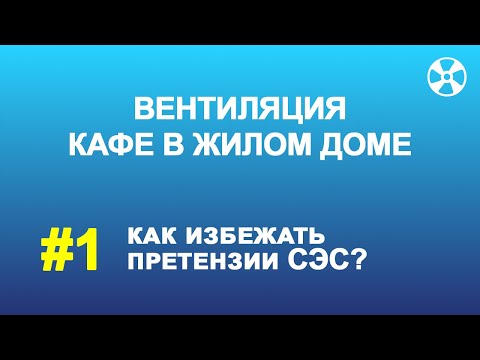 ВЕНТИЛЯЦИЯ
КАФЕ В ЖИЛОМ ДОМЕ

#1 КАК ИЗБЕЖАТЬ ПРЕТЕНЗИИ СЭС?